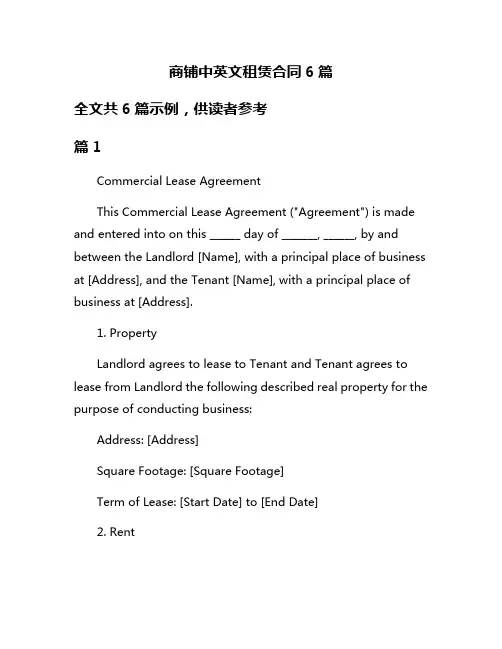 商铺中英文租赁合同 6 篇

全文共 6 篇示例，供读者参考

篇 1

Commercial Lease Agreement

This Commercial Lease Agreement ("Agreement") is made and entered into on this _____ day of ______, _____, by and between the Landlord [Name], with a principal place of business at [Address], and the Tenant [Name], with a principal place of business at [Address].

1. Property

Landlord agrees to lease to Tenant and Tenant agrees to lease from Landlord the following described real property for the purpose of conducting business:

Address: [Address]

Square Footage: [Square Footage]

Term of Lease: [Start Date] to [End Date]

2. Rent